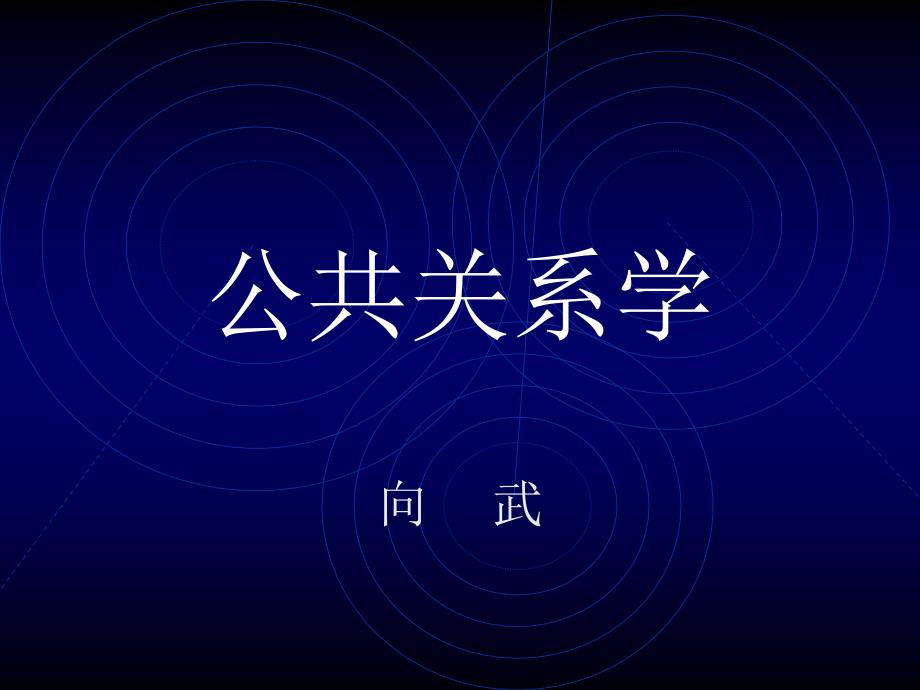 公共关系学

向　武